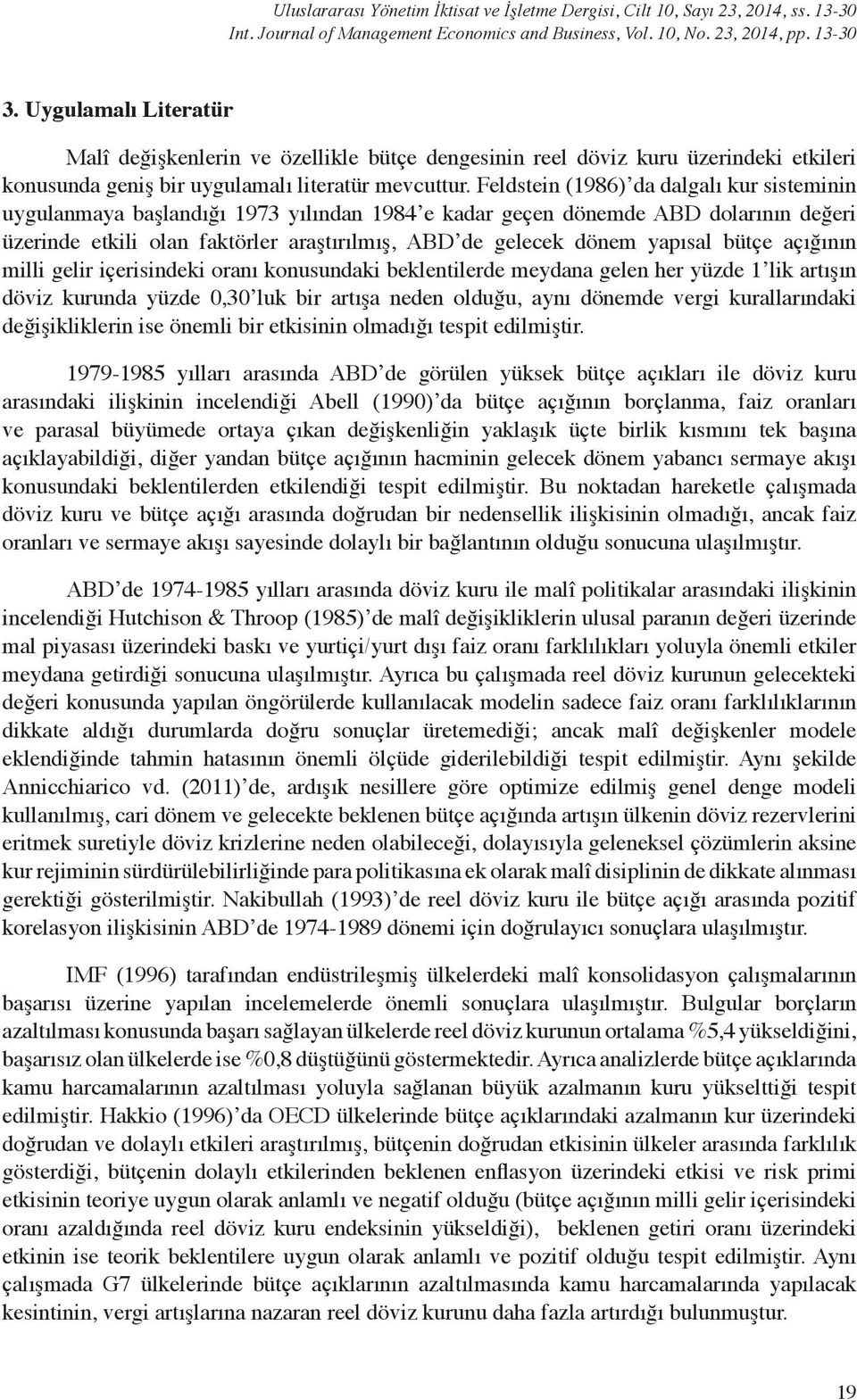 Uluslararası Yönetim İktisat ve İşletme Dergisi, Cilt 10, Sayı 23, 2014, ss. 13-30
Int. Journal of Management Economics and Business, Vol. 10, No. 23, 2014, pp. 13-30

3. Uygulamalı Literatür

Malî değişkenlerin ve özellikle bütçe dengesinin reel döviz kuru üzerindeki etkileri konusunda geniş bir uygulamalı literatür mevcuttur. Feldstein (1986)'da dalgalı kur sisteminin uygulanmaya başlandığı 1973 yılından 1984'e kadar geçen dönemde ABD dolarının değeri üzerinde etkili olan faktörler araştırılmış, ABD'de gelecek dönem yapısal bütçe açığının milli gelir içerisindeki oranı konusundaki beklentilerde meydana gelen her yüzde 1'lik artışın döviz kurunda yüzde 0,30'luk bir artışa neden olduğu, aynı dönemde vergi kurallarındaki değişikliklerin ise önemli bir etkisinin olmadığı tespit edilmiştir.

1979-1985 yılları arasında ABD'de görülen yüksek bütçe açıkları ile döviz kuru arasındaki ilişkinin incelendiği Abell (1990)'da bütçe açığının borçlanma, faiz oranları ve parasal büyümede ortaya çıkan değişkenliğin yaklaşık üçte birlik kısmını tek başına açıklayabildiği, diğer yandan bütçe açığının hacminin gelecek dönem yabancı sermaye akışı konusundaki beklentilerden etkilendiği tespit edilmiştir. Bu noktadan hareketle çalışmada döviz kuru ve bütçe açığı arasında doğrudan bir nedensellik ilişkisinin olmadığı, ancak faiz oranları ve sermaye akışı sayesinde dolaylı bir bağlantının olduğu sonucuna ulaşılmıştır.

ABD'de 1974-1985 yılları arasında döviz kuru ile malî politikalar arasındaki ilişkinin incelendiği Hutchison & Throop (1985)'de malî değişikliklerin ulusal paranın değeri üzerinde mal piyasası üzerindeki baskı ve yurtiçi/yurt dışı faiz oranı farklılıkları yoluyla önemli etkiler meydana getirdiği sonucuna ulaşılmıştır. Ayrıca bu çalışmada reel döviz kurunun gelecekteki değeri konusunda yapılan öngörülerde kullanılacak modelin sadece faiz oranı farklılıklarının dikkate aldığı durumlarda doğru sonuçlar üretemediği; ancak malî değişkenler modele eklendiğinde tahmin hatasının önemli ölçüde giderilebildiği tespit edilmiştir. Aynı şekilde Annicchiarico vd. (2011)'de, ardışık nesillere göre optimize edilmiş genel denge modeli kullanılmış, cari dönem ve gelecekte beklenen bütçe açığında artışın ülkenin döviz rezervlerini eritmek suretiyle döviz krizlerine neden olabileceği, dolayısıyla geleneksel çözümlerin aksine kur rejiminin sürdürülebilirliğinde para politikasına ek olarak malî disiplinin de dikkate alınması gerektiği gösterilmiştir. Nakibullah (1993)'de reel döviz kuru ile bütçe açığı arasında pozitif korelasyon ilişkisinin ABD'de 1974-1989 dönemi için doğrulayıcı sonuçlara ulaşılmıştır.

IMF (1996) tarafından endüstrileşmiş ülkelerdeki malî konsolidasyon çalışmalarının başarısı üzerine yapılan incelemelerde önemli sonuçlara ulaşılmıştır. Bulgular borçların azaltılması konusunda başarı sağlayan ülkelerde reel döviz kurunun ortalama %5,4 yükseldiğini, başarısız olan ülkelerde ise %0,8 düştüğünü göstermektedir. Ayrıca analizlerde bütçe açıklarında kamu harcamalarının azaltılması yoluyla sağlanan büyük azalmanın kuru yükselttiği tespit edilmiştir. Hakkio (1996)'da OECD ülkelerinde bütçe açıklarındaki azalmanın kur üzerindeki doğrudan ve dolaylı etkileri araştırılmış, bütçenin doğrudan etkisinin ülkeler arasında farklılık gösterdiği, bütçenin dolaylı etkilerinden beklenen enflasyon üzerindeki etkisi ve risk primi etkisinin teoriye uygun olarak anlamlı ve negatif olduğu (bütçe açığının milli gelir içerisindeki oranı azaldığında reel döviz kuru endeksinin yükseldiği), beklenen getiri oranı üzerindeki etkinin ise teorik beklentilere uygun olarak anlamlı ve pozitif olduğu tespit edilmiştir. Aynı çalışmada G7 ülkelerinde bütçe açıklarının azaltılmasında kamu harcamalarında yapılacak kesintinin, vergi artışlarına nazaran reel döviz kurunu daha fazla artırdığı bulunmuştur.

19